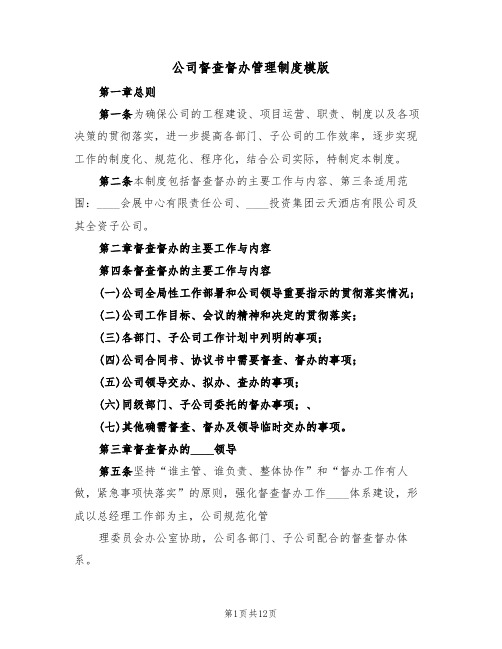 公司督查督办管理制度模版

第一章总则

第一条为确保公司的工程建设、项目运营、职责、制度以及各项决策的贯彻落实，进一步提高各部门、子公司的工作效率，逐步实现工作的制度化、规范化、程序化，结合公司实际，特制定本制度。

第二条本制度包括督查督办的主要工作与内容、第三条适用范围：____会展中心有限责任公司、____投资集团云天酒店有限公司及其全资子公司。

第二章督查督办的主要工作与内容

第四条督查督办的主要工作与内容

(一)公司全局性工作部署和公司领导重要指示的贯彻落实情况;

(二)公司工作目标、会议的精神和决定的贯彻落实;

(三)各部门、子公司工作计划中列明的事项;

(四)公司合同书、协议书中需要督查、督办的事项;

(五)公司领导交办、拟办、查办的事项;

(六)同级部门、子公司委托的督办事项;、

(七)其他确需督查、督办及领导临时交办的事项。

第三章督查督办的____领导

第五条坚持“谁主管、谁负责、整体协作”和“督办工作有人做，紧急事项快落实”的原则，强化督查督办工作____体系建设，形成以总经理工作部为主，公司规范化管

理委员会办公室协助，公司各部门、子公司配合的督查督办体系。

第1页共12页